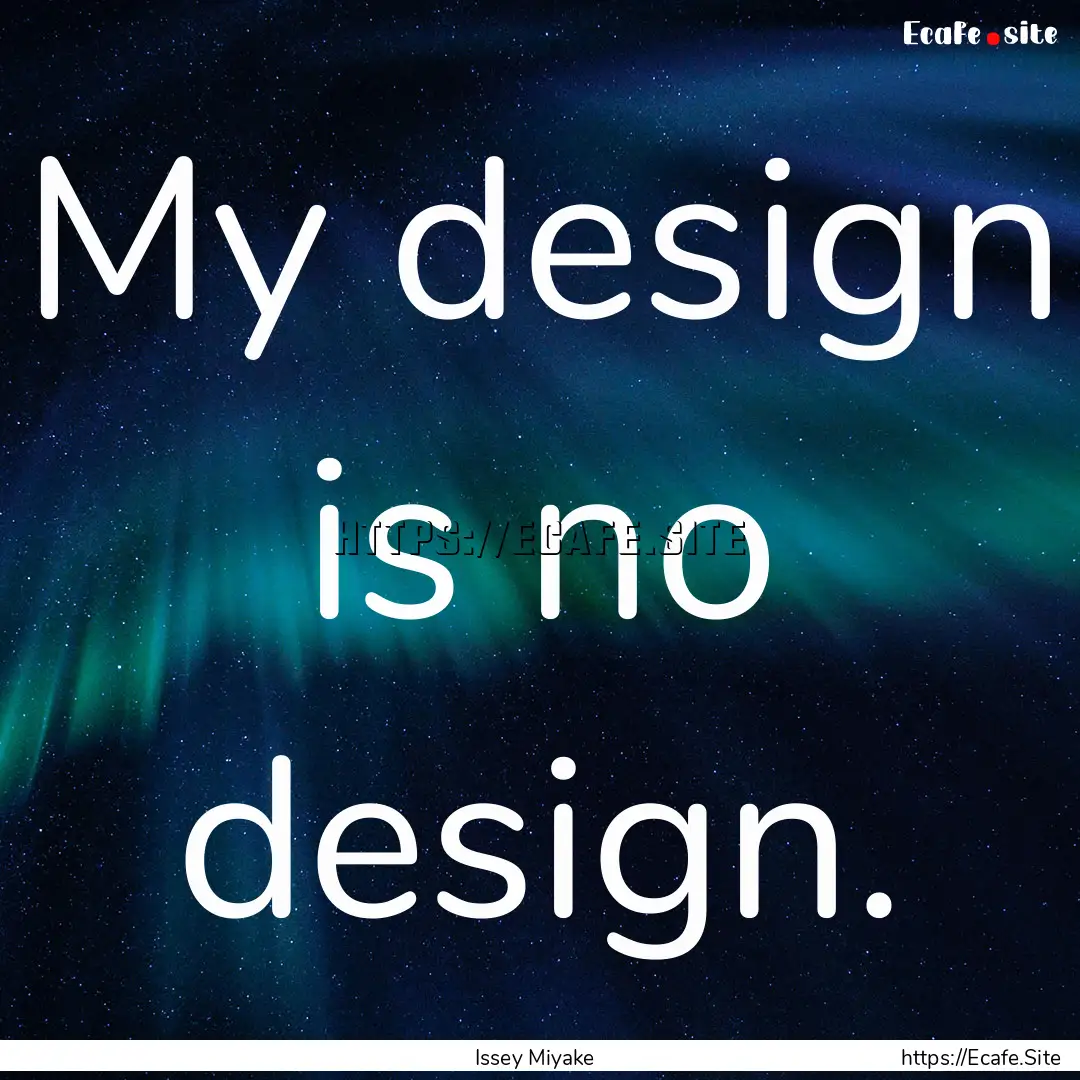 Ecafe.site

My design is no design.

HTTPS://ECAFE.SITE

Issey Miyake

https://Ecafe.Site